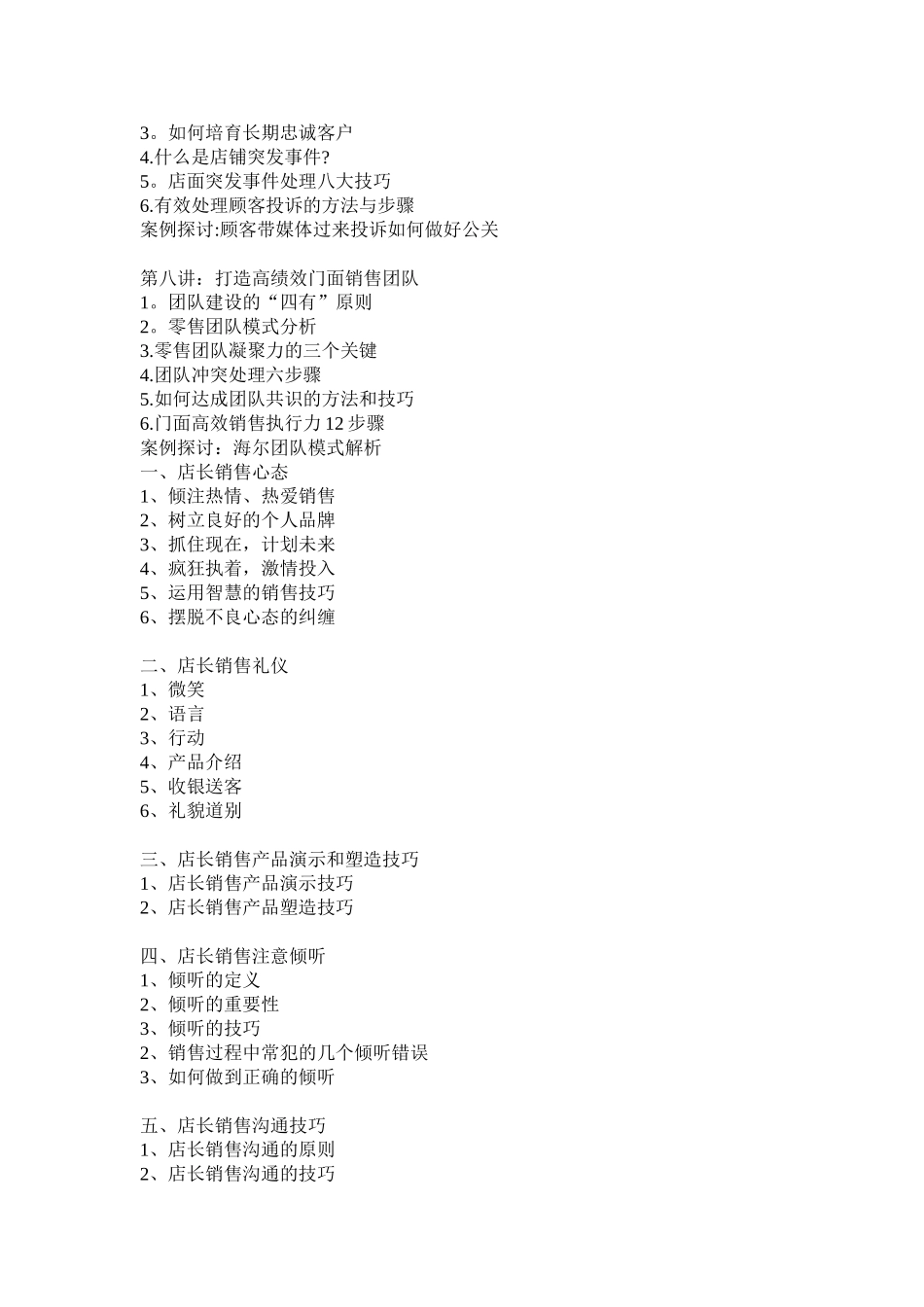 3。如何培育长期忠诚客户
4.什么是店铺突发事件?
5。店面突发事件处理八大技巧
6.有效处理顾客投诉的方法与步骤
案例探讨:顾客带媒体过来投诉如何做好公关

第八讲：打造高绩效门面销售团队
1。团队建设的“四有”原则
2。零售团队模式分析
3.零售团队凝聚力的三个关键
4.团队冲突处理六步骤
5.如何达成团队共识的方法和技巧
6.门面高效销售执行力12步骤
案例探讨：海尔团队模式解析
一、店长销售心态
1、倾注热情、热爱销售
2、树立良好的个人品牌
3、抓住现在，计划未来
4、疯狂执着，激情投入
5、运用智慧的销售技巧
6、摆脱不良心态的纠缠

二、店长销售礼仪
1、微笑
2、语言
3、行动
4、产品介绍
5、收银送客
6、礼貌道别

三、店长销售产品演示和塑造技巧
1、店长销售产品演示技巧
2、店长销售产品塑造技巧

四、店长销售注意倾听
1、倾听的定义
2、倾听的重要性
3、倾听的技巧
2、销售过程中常犯的几个倾听错误
3、如何做到正确的倾听

五、店长销售沟通技巧
1、店长销售沟通的原则
2、店长销售沟通的技巧